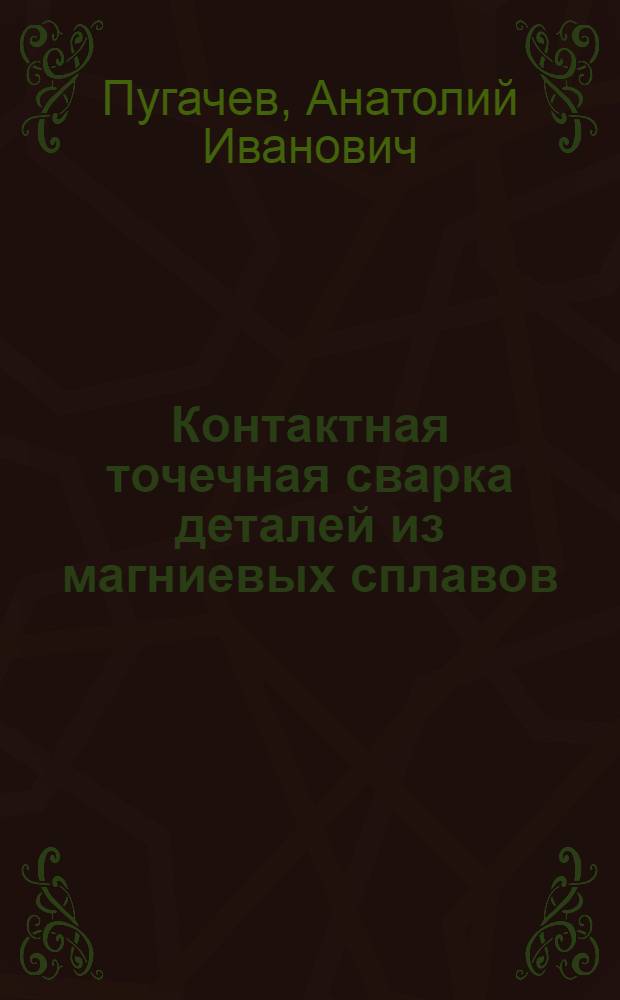 Пугачев, Анатолий Иванович

Контактная точечная сварка деталей из магниевых сплавов